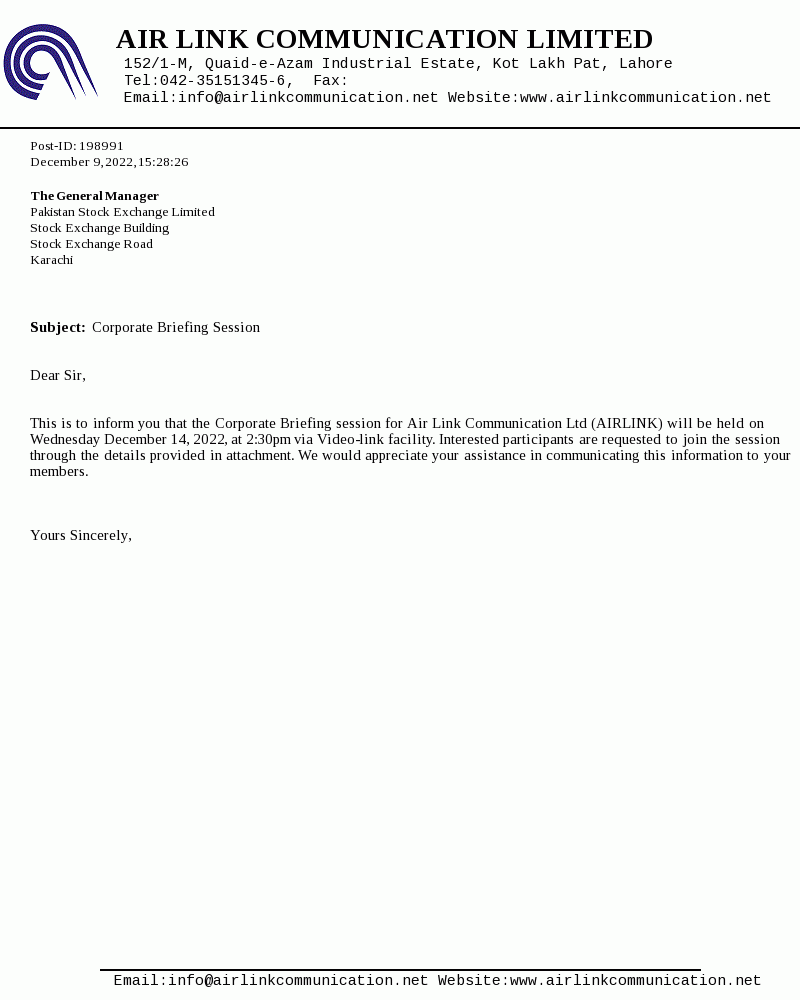 AIR LINK COMMUNICATION LIMITED
152/1-M, Quaid-e-Azam Industrial Estate, Kot Lakh Pat, Lahore
Tel:042-35151345-6, Fax:
Email:info@airlinkcommunication.net Website:www.airlinkcommunication.net

Post-ID: 198991
December 9, 2022, 15:28:26

The General Manager
Pakistan Stock Exchange Limited
Stock Exchange Building
Stock Exchange Road
Karachi

Subject: Corporate Briefing Session

Dear Sir,

This is to inform you that the Corporate Briefing session for Air Link Communication Ltd (AIRLINK) will be held on Wednesday December 14, 2022, at 2:30pm via Video-link facility. Interested participants are requested to join the session through the details provided in attachment. We would appreciate your assistance in communicating this information to your members.

Yours Sincerely,

Email:info@airlinkcommunication.net Website:www.airlinkcommunication.net